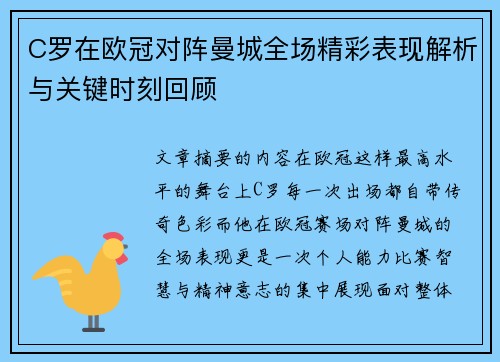 C罗在欧冠对阵曼城全场精彩表现解析与关键时刻回顾

文章摘要的内容在欧冠这样最高水平的舞台上C罗每一次出场都自带传奇色彩而他在欧冠赛场对阵曼城的全场表现更是一次个人能力比赛智慧与精神意志的集中展现面对整体